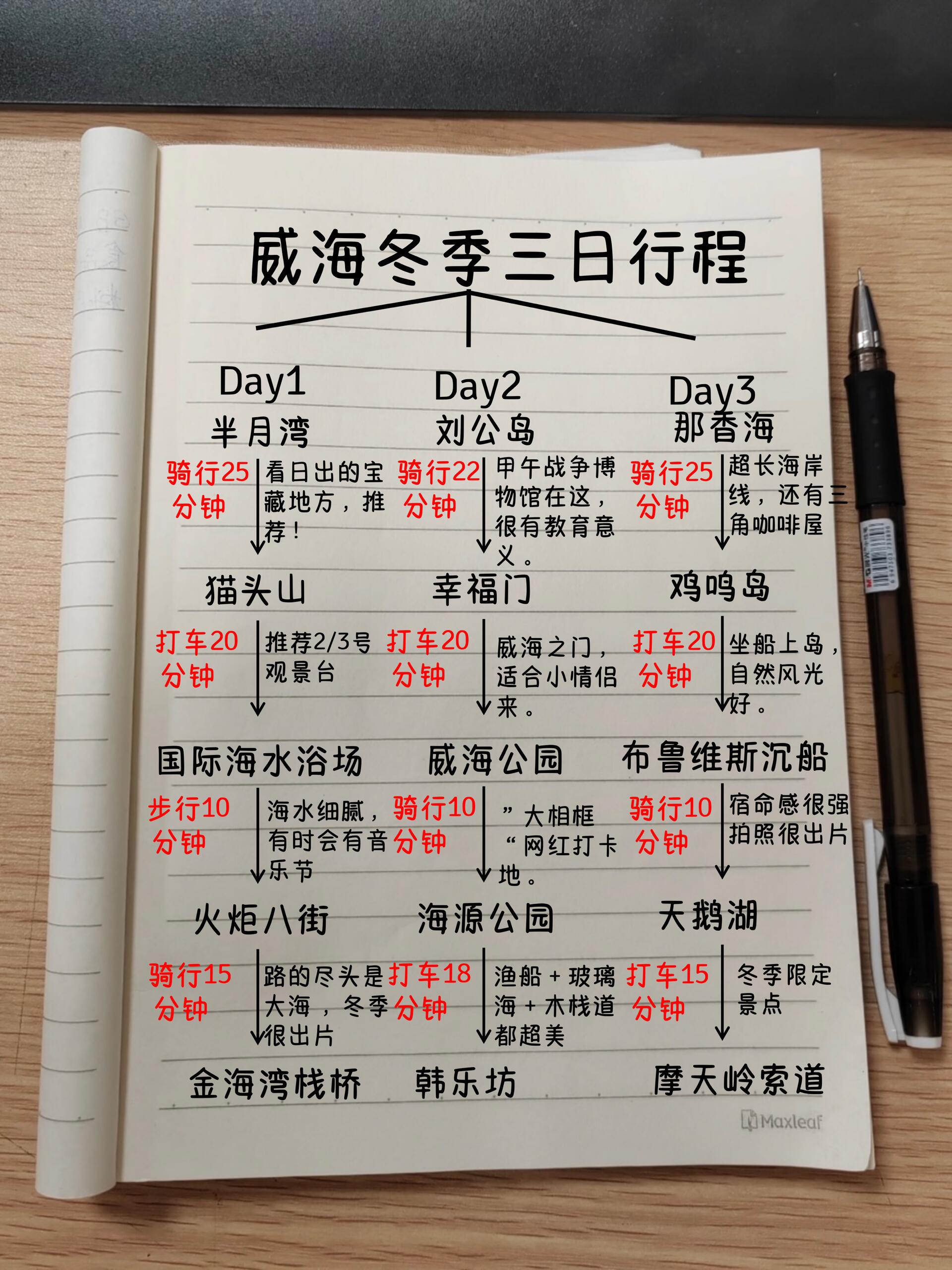 威海冬季三日行程

Day1

半月湾

骑行25分钟

看日出的宝藏地方，推荐！

猫头山

打车20分钟

推荐2/3号观景台

国际海水浴场

步行10分钟

海水细腻，有时会有音乐节

火炬八街

骑行15分钟

路的尽头是大海，冬季很出片

金海湾栈桥

Day2

刘公岛

骑行22分钟

甲午战争博物馆在这，很有教育意义。

幸福门

打车20分钟

威海之门，适合小情侣来。

威海公园

骑行10分钟

”大相框“网红打卡地。

海源公园

打车18分钟

渔船+玻璃海+木栈道都超美

韩乐坊

Day3

那香海

骑行25分钟

超长海岸线，还有三角咖啡屋

鸡鸣岛

打车20分钟

坐船上岛，自然风光好。

布鲁维斯沉船

骑行10分钟

宿命感很强拍照很出片

天鹅湖

打车15分钟

冬季限定景点

摩天岭索道

Maxleaf